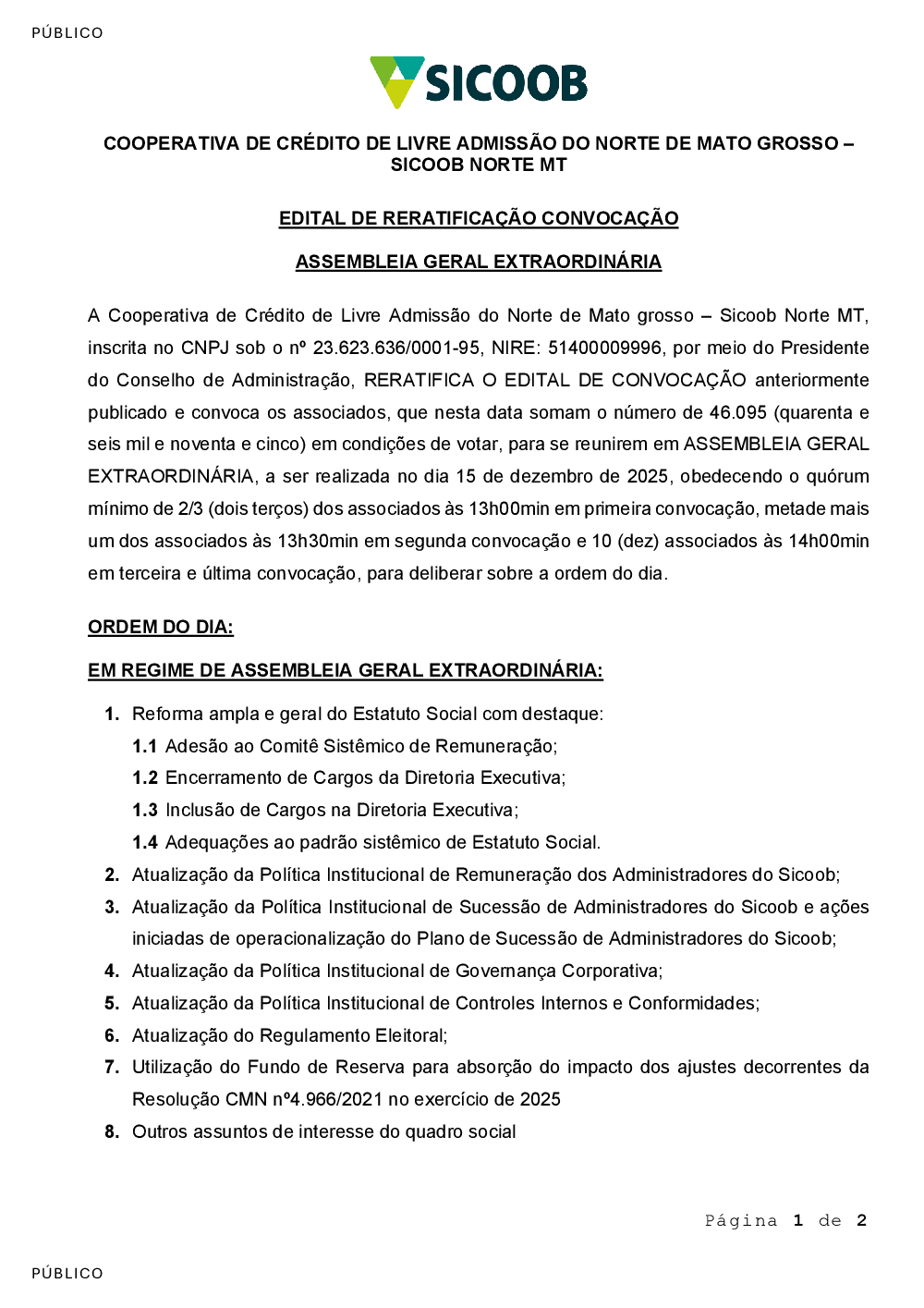 PÚBLICO

SICOOB

COOPERATIVA DE CRÉDITO DE LIVRE ADMISSÃO DO NORTE DE MATO GROSSO – SICOOB NORTE MT

EDITAL DE RERATIFICAÇÃO CONVOCAÇÃO

ASSEMBLEIA GERAL EXTRAORDINÁRIA

A Cooperativa de Crédito de Livre Admissão do Norte de Mato grosso – Sicoob Norte MT, inscrita no CNPJ sob o nº 23.623.636/0001-95, NIRE: 51400009996, por meio do Presidente do Conselho de Administração, RERATIFICA O EDITAL DE CONVOCAÇÃO anteriormente publicado e convoca os associados, que nesta data somam o número de 46.095 (quarenta e seis mil e noventa e cinco) em condições de votar, para se reunirem em ASSEMBLEIA GERAL EXTRAORDINÁRIA, a ser realizada no dia 15 de dezembro de 2025, obedecendo o quórum mínimo de 2/3 (dois terços) dos associados às 13h00min em primeira convocação, metade mais um dos associados às 13h30min em segunda convocação e 10 (dez) associados às 14h00min em terceira e última convocação, para deliberar sobre a ordem do dia.

ORDEM DO DIA:

EM REGIME DE ASSEMBLEIA GERAL EXTRAORDINÁRIA:

1. Reforma ampla e geral do Estatuto Social com destaque:
1.1 Adesão ao Comitê Sistêmico de Remuneração;
1.2 Encerramento de Cargos da Diretoria Executiva;
1.3 Inclusão de Cargos na Diretoria Executiva;
1.4 Adequações ao padrão sistêmico de Estatuto Social.
2. Atualização da Política Institucional de Remuneração dos Administradores do Sicoob;
3. Atualização da Política Institucional de Sucessão de Administradores do Sicoob e ações iniciadas de operacionalização do Plano de Sucessão de Administradores do Sicoob;
4. Atualização da Política Institucional de Governança Corporativa;
5. Atualização da Política Institucional de Controles Internos e Conformidades;
6. Atualização do Regulamento Eleitoral;
7. Utilização do Fundo de Reserva para absorção do impacto dos ajustes decorrentes da Resolução CMN nº4.966/2021 no exercício de 2025
8. Outros assuntos de interesse do quadro social

Página 1 de 2

PÚBLICO